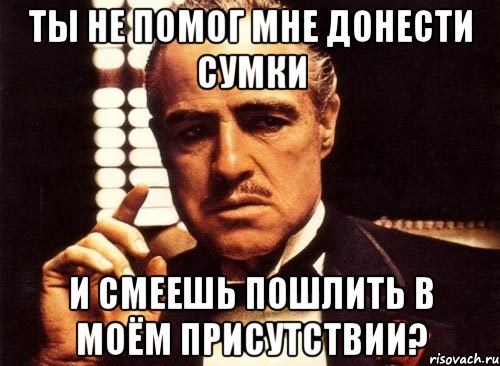 ТЫ НЕ ПОМОГ МНЕ ДОНЕСТИ СУМКИ

И СМЕЕШЬ ПОШЛИТЬ В МОЁМ ПРИСУТСТВИИ?

risovach.ru